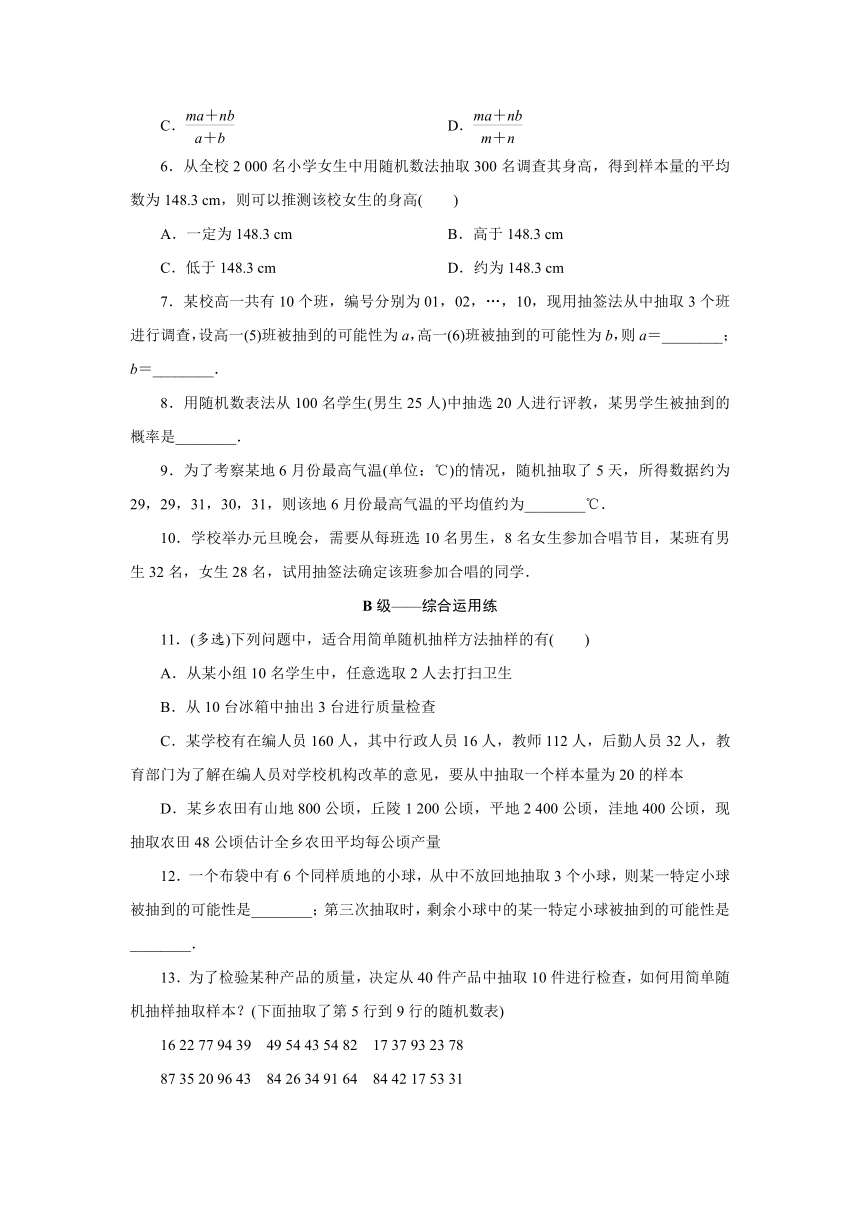 C．$\frac{ma+nb}{a+b}$　　D．$\frac{ma+nb}{m+n}$

6．从全校 2 000 名小学女生中用随机数法抽取 300 名调查其身高，得到样本量的平均数为 148.3 cm，则可以推测该校女生的身高(　　)

A．一定为 148.3 cm　　B．高于 148.3 cm

C．低于 148.3 cm　　D．约为 148.3 cm

7．某校高一共有 10 个班，编号分别为 01，02，…，10，现用抽签法从中抽取 3 个班进行调查，设高一(5)班被抽到的可能性为 $a$，高一(6)班被抽到的可能性为 $b$，则 $a$＝________；$b$＝________．

8．用随机数表法从 100 名学生(男生 25 人)中抽选 20 人进行评教，某男学生被抽到的概率是________．

9．为了考察某地 6 月份最高气温(单位：℃)的情况，随机抽取了 5 天，所得数据约为 29，29，31，30，31，则该地 6 月份最高气温的平均值约为________℃．

10．学校举办元旦晚会，需要从每班选 10 名男生，8 名女生参加合唱节目，某班有男生 32 名，女生 28 名，试用抽签法确定该班参加合唱的同学．

B 级——综合运用练

11．(多选)下列问题中，适合用简单随机抽样方法抽样的有(　　)

A．从某小组 10 名学生中，任意选取 2 人去打扫卫生

B．从 10 台冰箱中抽出 3 台进行质量检查

C．某学校有在编人员 160 人，其中行政人员 16 人，教师 112 人，后勤人员 32 人，教育部门为了解在编人员对学校机构改革的意见，要从中抽取一个样本量为 20 的样本

D．某乡农田有山地 800 公顷，丘陵 1 200 公顷，平地 2 400 公顷，洼地 400 公顷，现抽取农田 48 公顷估计全乡农田平均每公顷产量

12．一个布袋中有 6 个同样质地的小球，从中不放回地抽取 3 个小球，则某一特定小球被抽到的可能性是________；第三次抽取时，剩余小球中的某一特定小球被抽到的可能性是________．

13．为了检验某种产品的质量，决定从 40 件产品中抽取 10 件进行检查，如何用简单随机抽样抽取样本？(下面抽取了第 5 行到 9 行的随机数表)

16 22 77 94 39　49 54 43 54 82　17 37 93 23 78

87 35 20 96 43　84 26 34 91 64　84 42 17 53 31